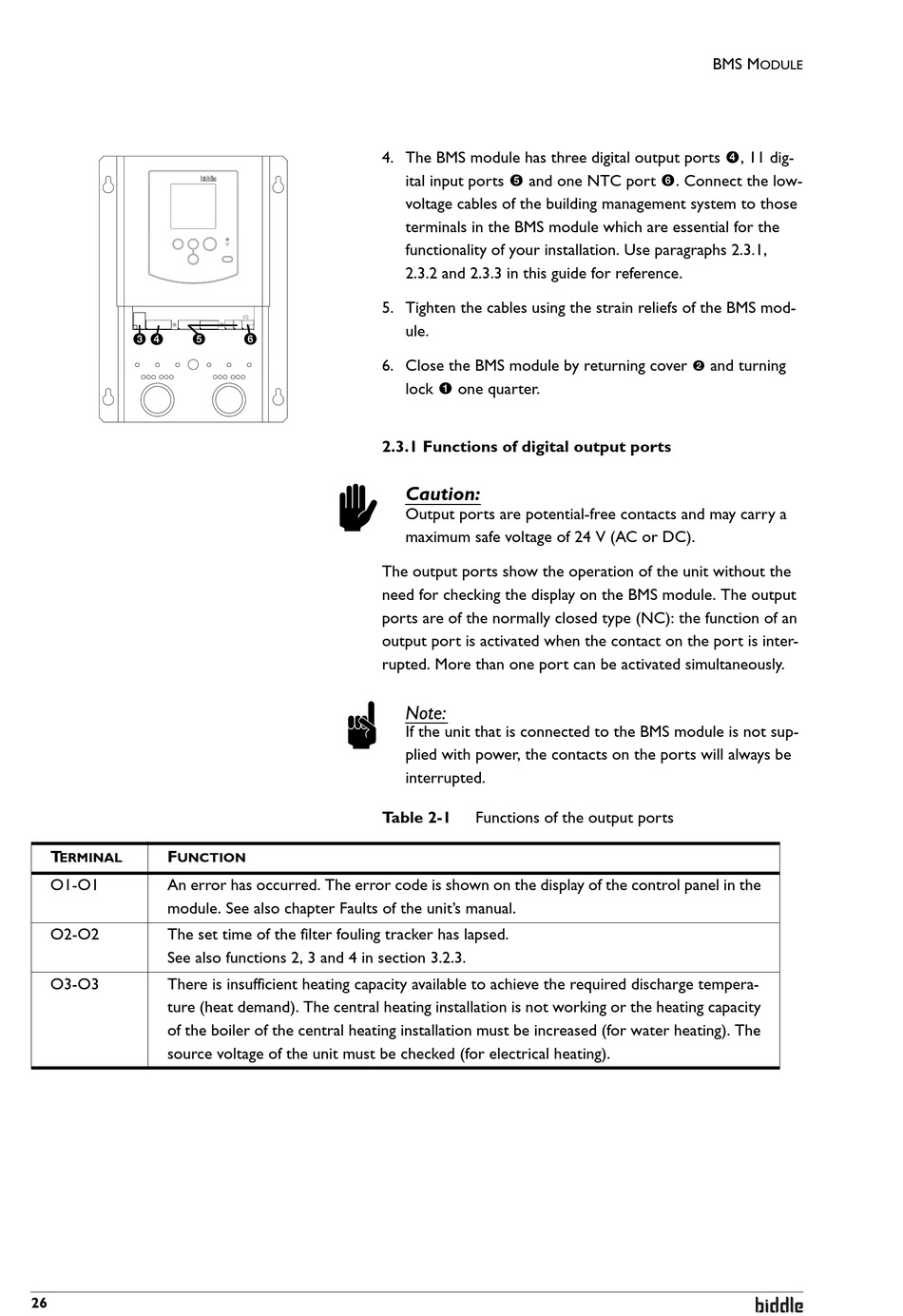 BMS MODULE

biddle

❸ ❹ ❺ ❻

4. The BMS module has three digital output ports ❹, 11 digital input ports ❺ and one NTC port ❻. Connect the low-voltage cables of the building management system to those terminals in the BMS module which are essential for the functionality of your installation. Use paragraphs 2.3.1, 2.3.2 and 2.3.3 in this guide for reference.

5. Tighten the cables using the strain reliefs of the BMS module.

6. Close the BMS module by returning cover ❷ and turning lock ❶ one quarter.

2.3.1 Functions of digital output ports

Caution:
Output ports are potential-free contacts and may carry a maximum safe voltage of 24 V (AC or DC).

The output ports show the operation of the unit without the need for checking the display on the BMS module. The output ports are of the normally closed type (NC): the function of an output port is activated when the contact on the port is interrupted. More than one port can be activated simultaneously.

Note:
If the unit that is connected to the BMS module is not supplied with power, the contacts on the ports will always be interrupted.

Table 2-1 Functions of the output ports

| TERMINAL | FUNCTION |
|---|---|
| O1-O1 | An error has occurred. The error code is shown on the display of the control panel in the module. See also chapter Faults of the unit's manual. |
| O2-O2 | The set time of the filter fouling tracker has lapsed. See also functions 2, 3 and 4 in section 3.2.3. |
| O3-O3 | There is insufficient heating capacity available to achieve the required discharge temperature (heat demand). The central heating installation is not working or the heating capacity of the boiler of the central heating installation must be increased (for water heating). The source voltage of the unit must be checked (for electrical heating). |

26

biddle